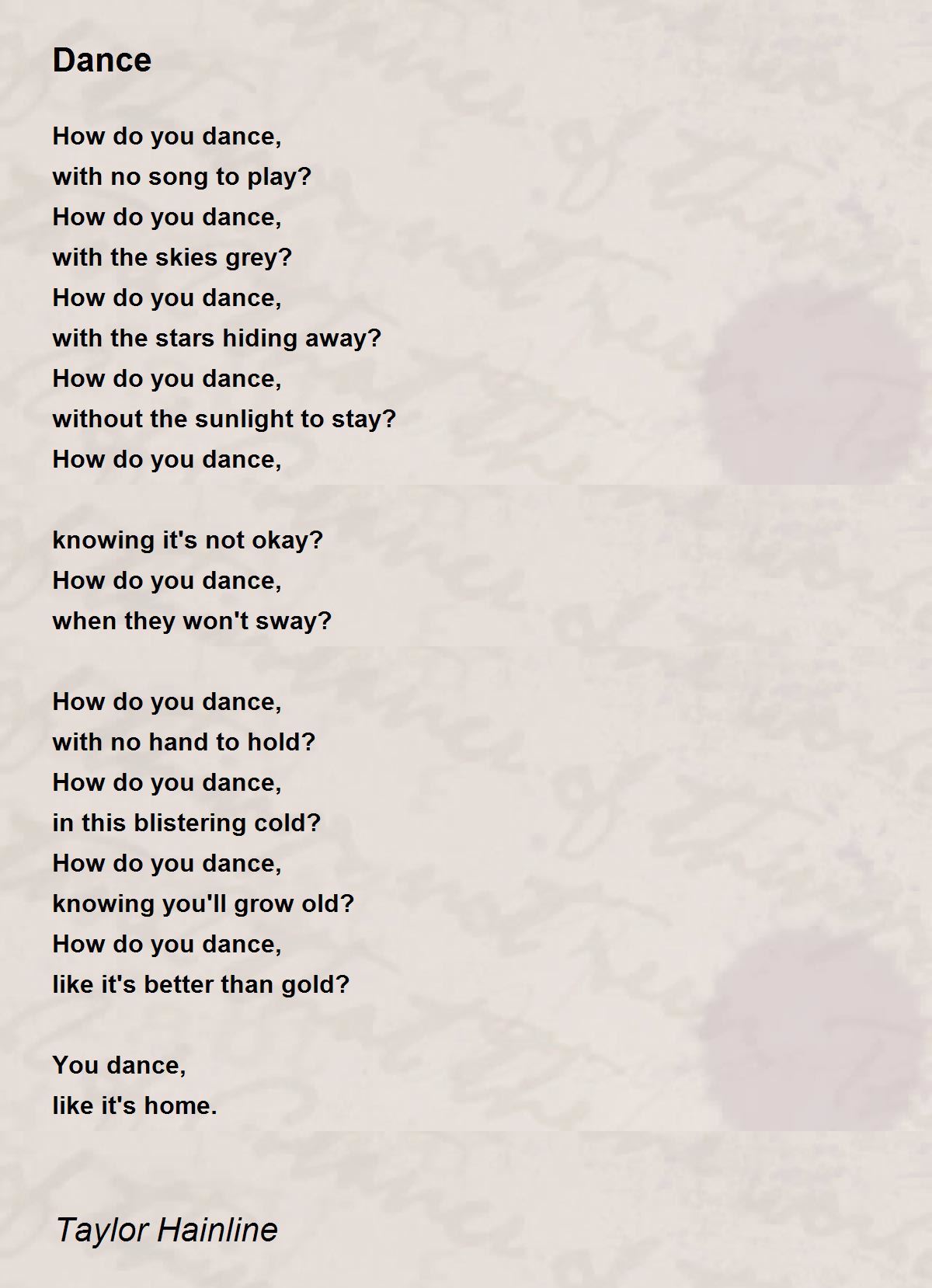 Dance

How do you dance,
with no song to play?
How do you dance,
with the skies grey?
How do you dance,
with the stars hiding away?
How do you dance,
without the sunlight to stay?
How do you dance,

knowing it's not okay?
How do you dance,
when they won't sway?

How do you dance,
with no hand to hold?
How do you dance,
in this blistering cold?
How do you dance,
knowing you'll grow old?
How do you dance,
like it's better than gold?

You dance,
like it's home.

Taylor Hainline